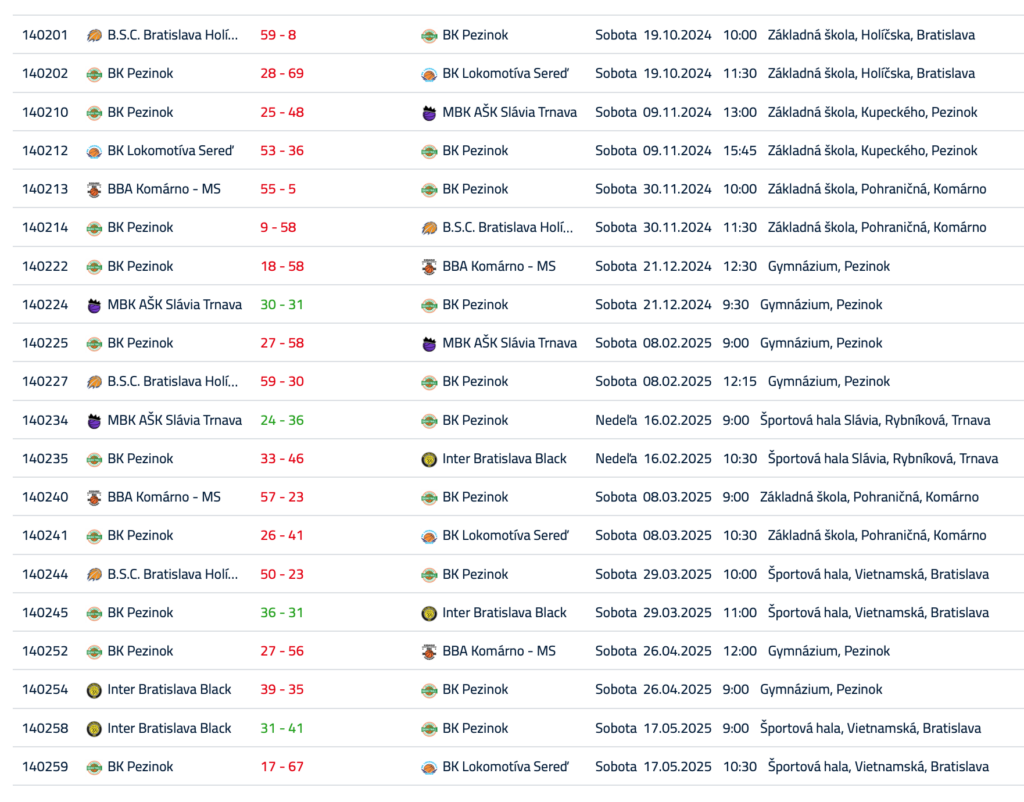 | 140201 | B.S.C. Bratislava Holí... | 59 - 8 | BK Pezinok | Sobota | 19.10.2024 | 10:00 | Základná škola, Holíčska, Bratislava |
|---|---|---|---|---|---|---|---|
| 140202 | BK Pezinok | 28 - 69 | BK Lokomotíva Sereď | Sobota | 19.10.2024 | 11:30 | Základná škola, Holíčska, Bratislava |
| 140210 | BK Pezinok | 25 - 48 | MBK AŠK Slávia Trnava | Sobota | 09.11.2024 | 13:00 | Základná škola, Kupeckého, Pezinok |
| 140212 | BK Lokomotíva Sereď | 53 - 36 | BK Pezinok | Sobota | 09.11.2024 | 15:45 | Základná škola, Kupeckého, Pezinok |
| 140213 | BBA Komárno - MS | 55 - 5 | BK Pezinok | Sobota | 30.11.2024 | 10:00 | Základná škola, Pohraničná, Komárno |
| 140214 | BK Pezinok | 9 - 58 | B.S.C. Bratislava Holí... | Sobota | 30.11.2024 | 11:30 | Základná škola, Pohraničná, Komárno |
| 140222 | BK Pezinok | 18 - 58 | BBA Komárno - MS | Sobota | 21.12.2024 | 12:30 | Gymnázium, Pezinok |
| 140224 | MBK AŠK Slávia Trnava | 30 - 31 | BK Pezinok | Sobota | 21.12.2024 | 9:30 | Gymnázium, Pezinok |
| 140225 | BK Pezinok | 27 - 58 | MBK AŠK Slávia Trnava | Sobota | 08.02.2025 | 9:00 | Gymnázium, Pezinok |
| 140227 | B.S.C. Bratislava Holí... | 59 - 30 | BK Pezinok | Sobota | 08.02.2025 | 12:15 | Gymnázium, Pezinok |
| 140234 | MBK AŠK Slávia Trnava | 24 - 36 | BK Pezinok | Nedeľa | 16.02.2025 | 9:00 | Športová hala Slávia, Rybníková, Trnava |
| 140235 | BK Pezinok | 33 - 46 | Inter Bratislava Black | Nedeľa | 16.02.2025 | 10:30 | Športová hala Slávia, Rybníková, Trnava |
| 140240 | BBA Komárno - MS | 57 - 23 | BK Pezinok | Sobota | 08.03.2025 | 9:00 | Základná škola, Pohraničná, Komárno |
| 140241 | BK Pezinok | 26 - 41 | BK Lokomotíva Sereď | Sobota | 08.03.2025 | 10:30 | Základná škola, Pohraničná, Komárno |
| 140244 | B.S.C. Bratislava Holí... | 50 - 23 | BK Pezinok | Sobota | 29.03.2025 | 10:00 | Športová hala, Vietnamská, Bratislava |
| 140245 | BK Pezinok | 36 - 31 | Inter Bratislava Black | Sobota | 29.03.2025 | 11:00 | Športová hala, Vietnamská, Bratislava |
| 140252 | BK Pezinok | 27 - 56 | BBA Komárno - MS | Sobota | 26.04.2025 | 12:00 | Gymnázium, Pezinok |
| 140254 | Inter Bratislava Black | 39 - 35 | BK Pezinok | Sobota | 26.04.2025 | 9:00 | Gymnázium, Pezinok |
| 140258 | Inter Bratislava Black | 31 - 41 | BK Pezinok | Sobota | 17.05.2025 | 9:00 | Športová hala, Vietnamská, Bratislava |
| 140259 | BK Pezinok | 17 - 67 | BK Lokomotíva Sereď | Sobota | 17.05.2025 | 10:30 | Športová hala, Vietnamská, Bratislava |